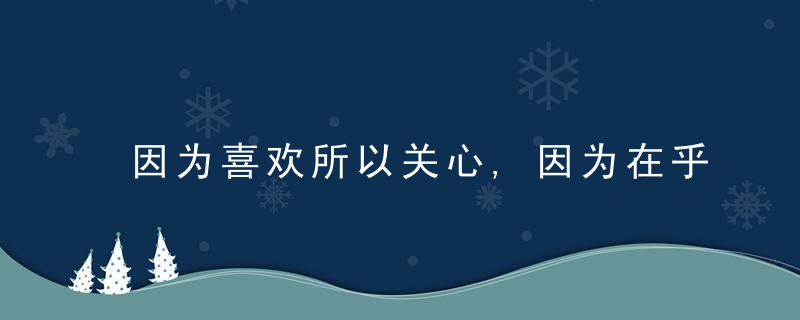 因为喜欢所以关心，因为在乎